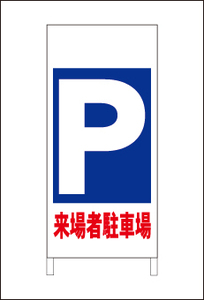 P

来場者駐車場